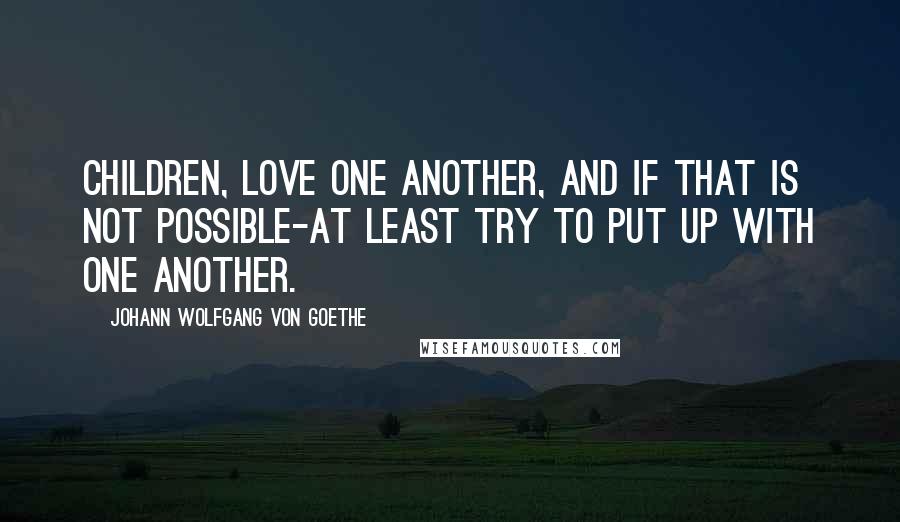 CHILDREN, LOVE ONE ANOTHER, AND IF THAT IS NOT POSSIBLE-AT LEAST TRY TO PUT UP WITH ONE ANOTHER.

JOHANN WOLFGANG VON GOETHE

WISEFAMOUSQUOTES.COM